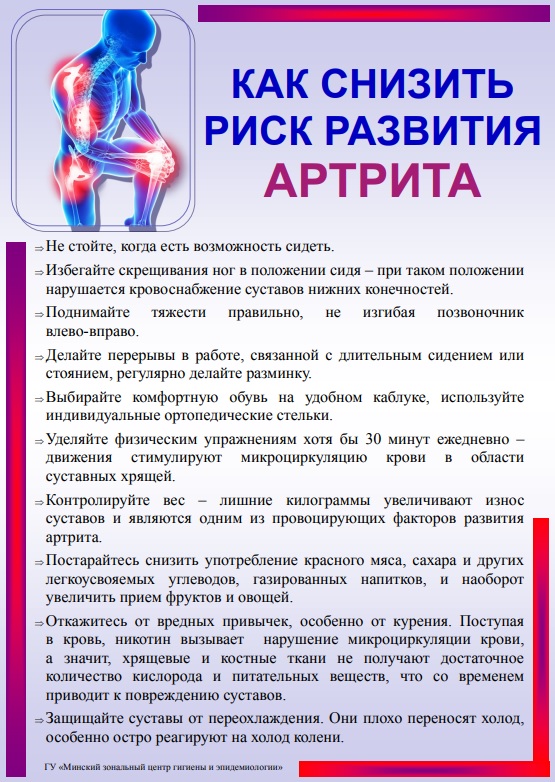 КАК СНИЗИТЬ РИСК РАЗВИТИЯ АРТРИТА

⇒ Не стойте, когда есть возможность сидеть.

⇒ Избегайте скрещивания ног в положении сидя – при таком положении нарушается кровоснабжение суставов нижних конечностей.

⇒ Поднимайте тяжести правильно, не изгибая позвоночник влево-вправо.

⇒ Делайте перерывы в работе, связанной с длительным сидением или стоянием, регулярно делайте разминку.

⇒ Выбирайте комфортную обувь на удобном каблуке, используйте индивидуальные ортопедические стельки.

⇒ Уделяйте физическим упражнениям хотя бы 30 минут ежедневно – движения стимулируют микроциркуляцию крови в области суставных хрящей.

⇒ Контролируйте вес – лишние килограммы увеличивают износ суставов и являются одним из провоцирующих факторов развития артрита.

⇒ Постарайтесь снизить употребление красного мяса, сахара и других легкоусвояемых углеводов, газированных напитков, и наоборот увеличить прием фруктов и овощей.

⇒ Откажитесь от вредных привычек, особенно от курения. Поступая в кровь, никотин вызывает нарушение микроциркуляции крови, а значит, хрящевые и костные ткани не получают достаточное количество кислорода и питательных веществ, что со временем приводит к повреждению суставов.

⇒ Защищайте суставы от переохлаждения. Они плохо переносят холод, особенно остро реагируют на холод колени.

ГУ «Минский зональный центр гигиены и эпидемиологии»